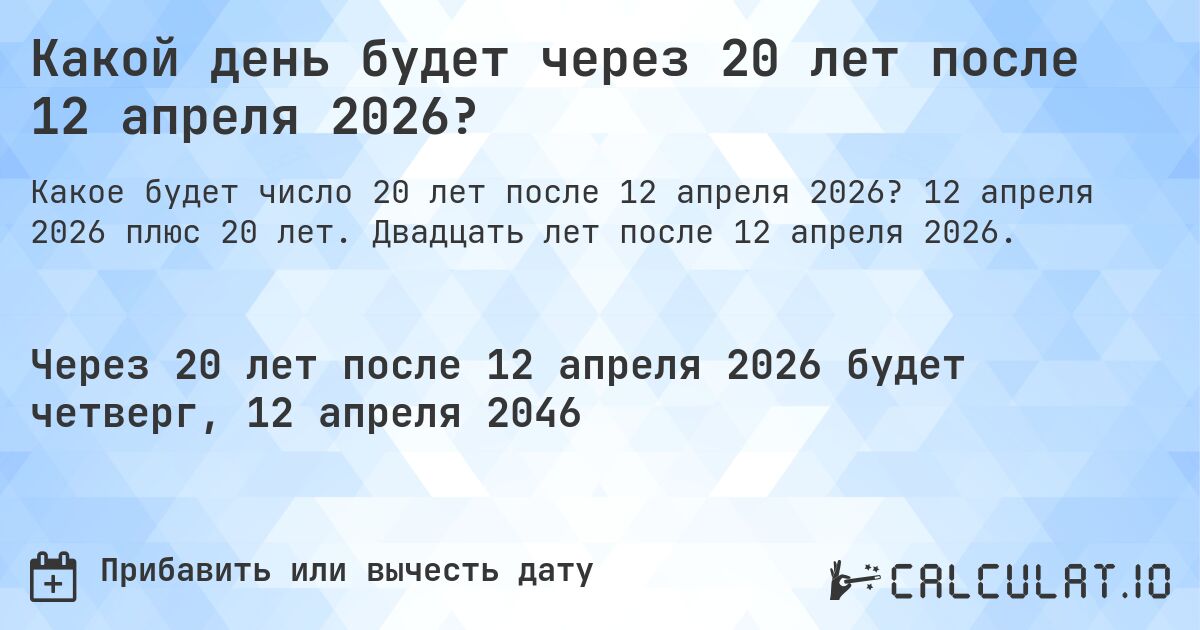 Какой день будет через 20 лет после 12 апреля 2026?

Какое будет число 20 лет после 12 апреля 2026? 12 апреля 2026 плюс 20 лет. Двадцать лет после 12 апреля 2026.

Через 20 лет после 12 апреля 2026 будет четверг, 12 апреля 2046

Прибавить или вычесть дату

CALCULAT.IO